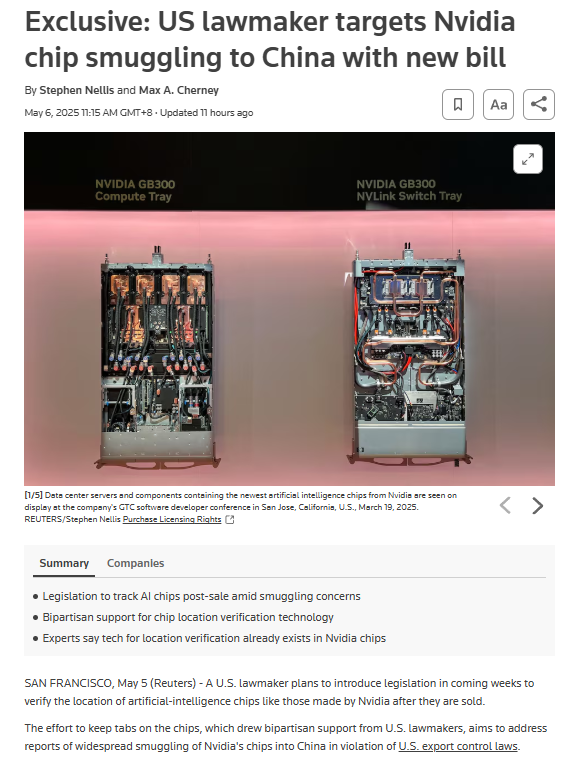 Exclusive: US lawmaker targets Nvidia chip smuggling to China with new bill

By Stephen Nellis and Max A. Cherney

May 6, 2025 11:15 AM GMT+8 · Updated 11 hours ago

Aa

NVIDIA GB300
Compute Tray

NVIDIA GB300
NVLink Switch Tray

[1/5] Data center servers and components containing the newest artificial intelligence chips from Nvidia are seen on display at the company's GTC software developer conference in San Jose, California, U.S., March 19, 2025. REUTERS/Stephen Nellis Purchase Licensing Rights

Summary Companies

- Legislation to track AI chips post-sale amid smuggling concerns
- Bipartisan support for chip location verification technology
- Experts say tech for location verification already exists in Nvidia chips

SAN FRANCISCO, May 5 (Reuters) - A U.S. lawmaker plans to introduce legislation in coming weeks to verify the location of artificial-intelligence chips like those made by Nvidia after they are sold.

The effort to keep tabs on the chips, which drew bipartisan support from U.S. lawmakers, aims to address reports of widespread smuggling of Nvidia's chips into China in violation of U.S. export control laws.